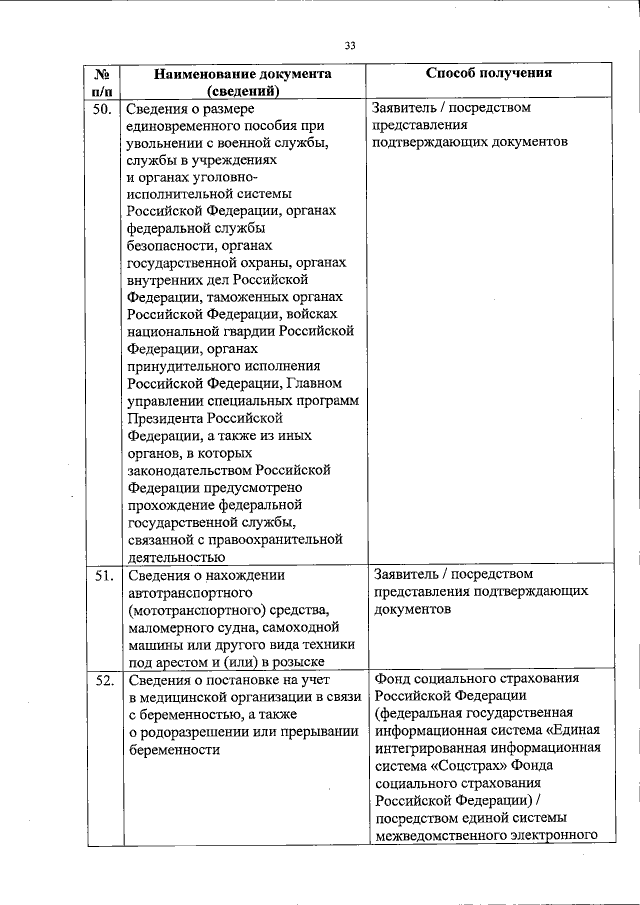 33

| № п/п | Наименование документа (сведений) | Способ получения |
|---|---|---|
| 50. | Сведения о размере единовременного пособия при увольнении с военной службы, службы в учреждениях и органах уголовно-исполнительной системы Российской Федерации, органах федеральной службы безопасности, органах государственной охраны, органах внутренних дел Российской Федерации, таможенных органах Российской Федерации, войсках национальной гвардии Российской Федерации, органах принудительного исполнения Российской Федерации, Главном управлении специальных программ Президента Российской Федерации, а также из иных органов, в которых законодательством Российской Федерации предусмотрено прохождение федеральной государственной службы, связанной с правоохранительной деятельностью | Заявитель / посредством представления подтверждающих документов |
| 51. | Сведения о нахождении автотранспортного (мототранспортного) средства, маломерного судна, самоходной машины или другого вида техники под арестом и (или) в розыске | Заявитель / посредством представления подтверждающих документов |
| 52. | Сведения о постановке на учет в медицинской организации в связи с беременностью, а также о родоразрешении или прерывании беременности | Фонд социального страхования Российской Федерации (федеральная государственная информационная система «Единая интегрированная информационная система «Соцстрах» Фонда социального страхования Российской Федерации) / посредством единой системы межведомственного электронного |